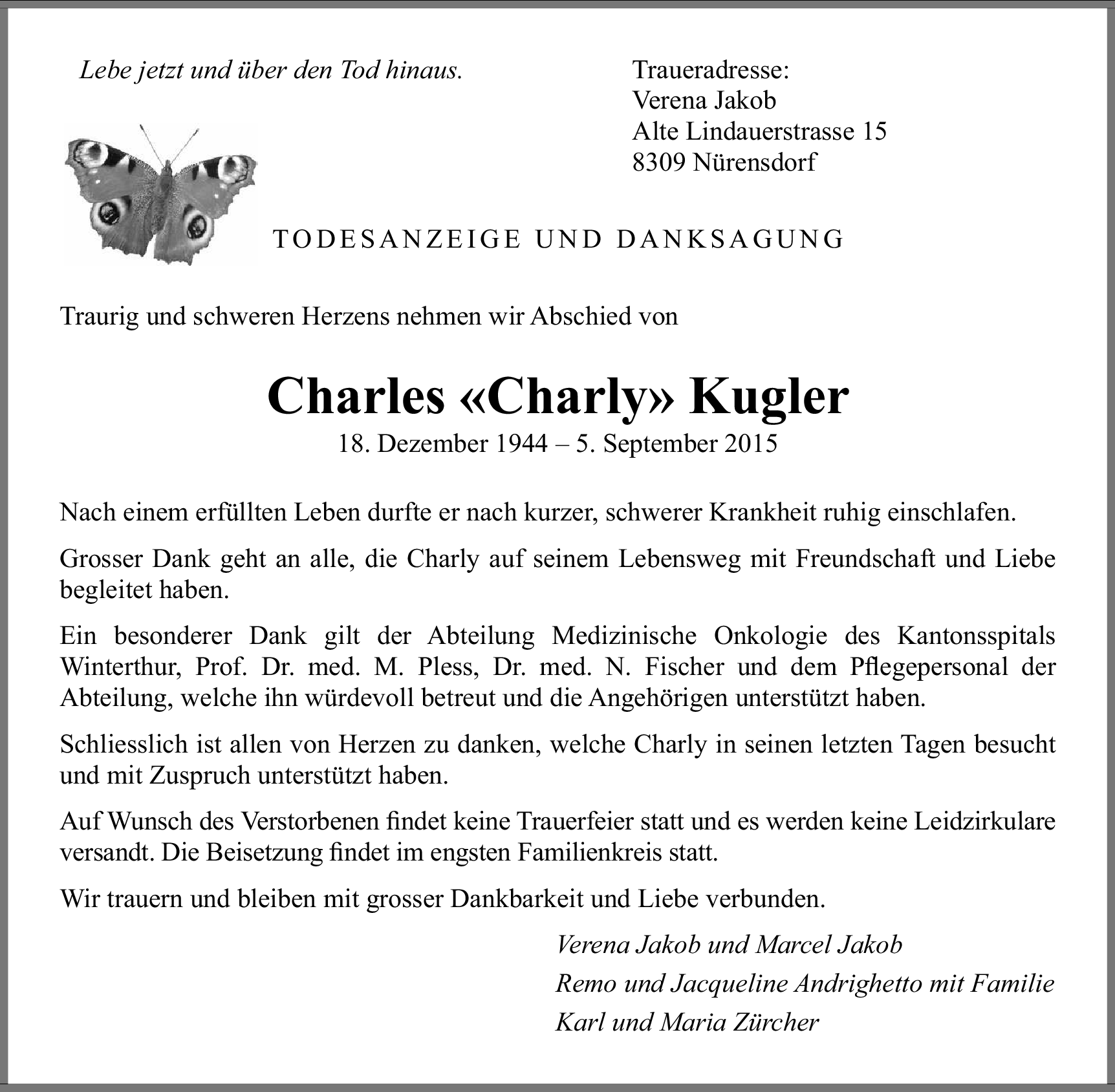 Lebe jetzt und über den Tod hinaus.

Traueradresse:
Verena Jakob
Alte Lindauerstrasse 15
8309 Nürensdorf

TODESANZEIGE UND DANKSAGUNG

Traurig und schweren Herzens nehmen wir Abschied von

Charles «Charly» Kugler
18. Dezember 1944 – 5. September 2015

Nach einem erfüllten Leben durfte er nach kurzer, schwerer Krankheit ruhig einschlafen.

Grosser Dank geht an alle, die Charly auf seinem Lebensweg mit Freundschaft und Liebe begleitet haben.

Ein besonderer Dank gilt der Abteilung Medizinische Onkologie des Kantonsspitals Winterthur, Prof. Dr. med. M. Pless, Dr. med. N. Fischer und dem Pflegepersonal der Abteilung, welche ihn würdevoll betreut und die Angehörigen unterstützt haben.

Schliesslich ist allen von Herzen zu danken, welche Charly in seinen letzten Tagen besucht und mit Zuspruch unterstützt haben.

Auf Wunsch des Verstorbenen findet keine Trauerfeier statt und es werden keine Leidzirkulare versandt. Die Beisetzung findet im engsten Familienkreis statt.

Wir trauern und bleiben mit grosser Dankbarkeit und Liebe verbunden.

Verena Jakob und Marcel Jakob
Remo und Jacqueline Andrighetto mit Familie
Karl und Maria Zürcher